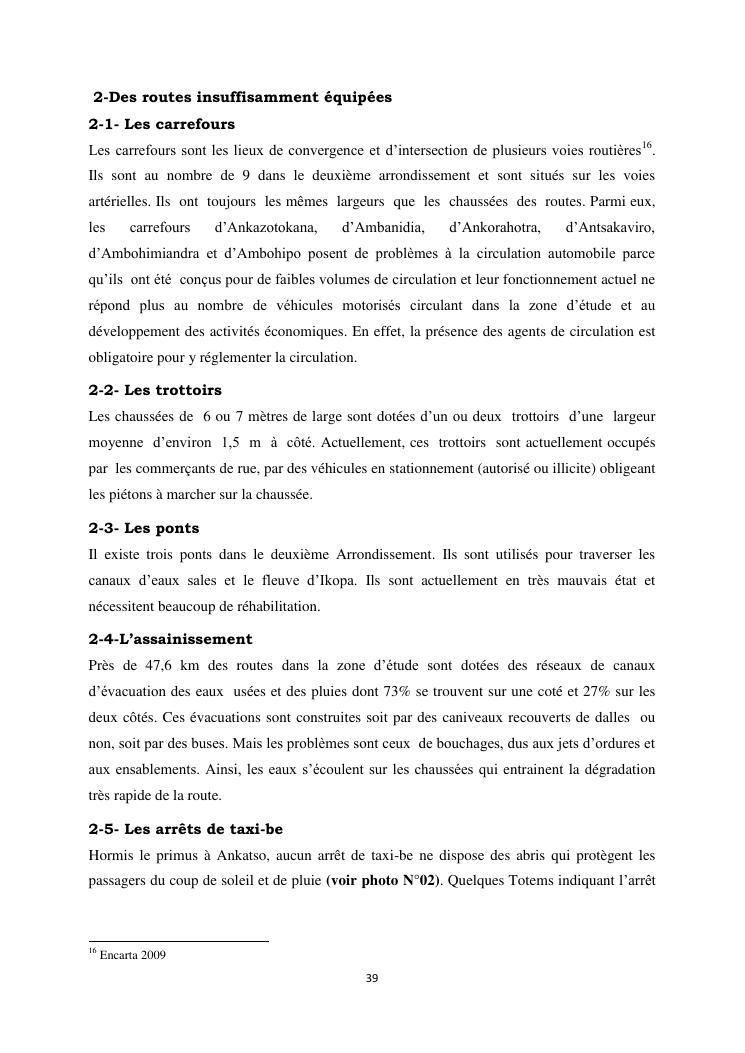 2-Des routes insuffisamment équipées

2-1- Les carrefours

Les carrefours sont les lieux de convergence et d'intersection de plusieurs voies routières$^{16}$. Ils sont au nombre de 9 dans le deuxième arrondissement et sont situés sur les voies artérielles. Ils ont toujours les mêmes largeurs que les chaussées des routes. Parmi eux, les carrefours d'Ankazotokana, d'Ambanidia, d'Ankorahotra, d'Antsakaviro, d'Ambohimiandra et d'Ambohipo posent de problèmes à la circulation automobile parce qu'ils ont été conçus pour de faibles volumes de circulation et leur fonctionnement actuel ne répond plus au nombre de véhicules motorisés circulant dans la zone d'étude et au développement des activités économiques. En effet, la présence des agents de circulation est obligatoire pour y réglementer la circulation.

2-2- Les trottoirs

Les chaussées de 6 ou 7 mètres de large sont dotées d'un ou deux trottoirs d'une largeur moyenne d'environ 1,5 m à côté. Actuellement, ces trottoirs sont actuellement occupés par les commerçants de rue, par des véhicules en stationnement (autorisé ou illicite) obligeant les piétons à marcher sur la chaussée.

2-3- Les ponts

Il existe trois ponts dans le deuxième Arrondissement. Ils sont utilisés pour traverser les canaux d'eaux sales et le fleuve d'Ikopa. Ils sont actuellement en très mauvais état et nécessitent beaucoup de réhabilitation.

2-4-L'assainissement

Près de 47,6 km des routes dans la zone d'étude sont dotées des réseaux de canaux d'évacuation des eaux usées et des pluies dont 73% se trouvent sur une coté et 27% sur les deux côtés. Ces évacuations sont construites soit par des caniveaux recouverts de dalles ou non, soit par des buses. Mais les problèmes sont ceux de bouchages, dus aux jets d'ordures et aux ensablements. Ainsi, les eaux s'écoulent sur les chaussées qui entrainent la dégradation très rapide de la route.

2-5- Les arrêts de taxi-be

Hormis le primus à Ankatso, aucun arrêt de taxi-be ne dispose des abris qui protègent les passagers du coup de soleil et de pluie (voir photo N°02). Quelques Totems indiquant l'arrêt

$^{16}$ Encarta 2009

39